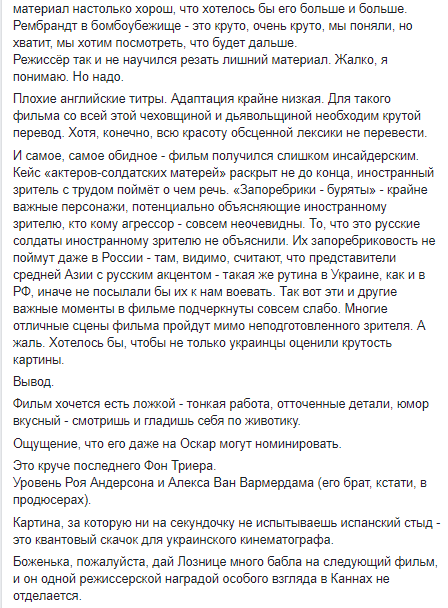 материал настолько хорош, что хотелось бы его больше и больше. Рембрандт в бомбоубежище - это круто, очень круто, мы поняли, но хватит, мы хотим посмотреть, что будет дальше.
Режиссёр так и не научился резать лишний материал. Жалко, я понимаю. Но надо.

Плохие английские титры. Адаптация крайне низкая. Для такого фильма со всей этой чеховщиной и дьявольщиной необходим крутой перевод. Хотя, конечно, всю красоту обсценной лексики не перевести.

И самое, самое обидное - фильм получился слишком инсайдерским. Кейс «актеров-солдатских матерей» раскрыт не до конца, иностранный зритель с трудом поймёт о чем речь. «Запоребрики - буряты» - крайне важные персонажи, потенциально объясняющие иностранному зрителю, кто кому агрессор - совсем неочевидны. То, что это русские солдаты иностранному зрителю не объяснили. Их запоребриковость не поймут даже в России - там, видимо, считают, что представители средней Азии с русским акцентом - такая же рутина в Украине, как и в РФ, иначе не посылали бы их к нам воевать. Так вот эти и другие важные моменты в фильме подчеркнуты совсем слабо. Многие отличные сцены фильма пройдут мимо неподготовленного зрителя. А жаль. Хотелось бы, чтобы не только украинцы оценили крутость картины.

Вывод.

Фильм хочется есть ложкой - тонкая работа, отточенные детали, юмор вкусный - смотришь и гладишь себя по животику.

Ощущение, что его даже на Оскар могут номинировать.

Это круче последнего Фон Триера.
Уровень Роя Андерсона и Алекса Ван Вармердама (его брат, кстати, в продюсерах).

Картина, за которую ни на секундочку не испытываешь испанский стыд - это квантовый скачок для украинского кинематографа.

Боженька, пожалуйста, дай Лознице много бабла на следующий фильм, и он одной режиссерской наградой особого взгляда в Каннах не отделается.